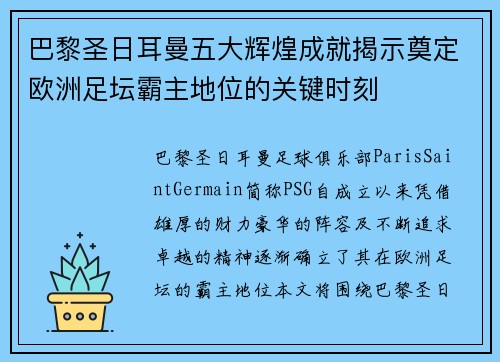 巴黎圣日耳曼五大辉煌成就揭示奠定欧洲足坛霸主地位的关键时刻

巴黎圣日耳曼足球俱乐部ParisSaintGermain简称PSG自成立以来凭借雄厚的财力豪华的阵容及不断追求卓越的精神逐渐确立了其在欧洲足坛的霸主地位本文将围绕巴黎圣日